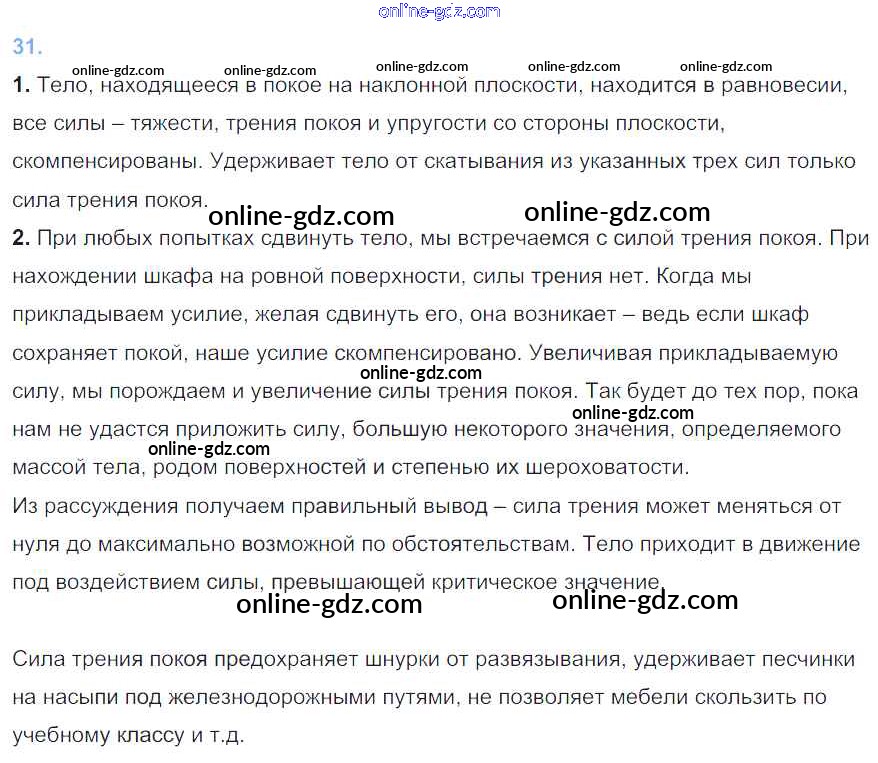 online-gdz.com

31.

online-gdz.com online-gdz.com online-gdz.com online-gdz.com online-gdz.com

1. Тело, находящееся в покое на наклонной плоскости, находится в равновесии, все силы – тяжести, трения покоя и упругости со стороны плоскости, скомпенсированы. Удерживает тело от скатывания из указанных трех сил только сила трения покоя.

online-gdz.com online-gdz.com

2. При любых попытках сдвинуть тело, мы встречаемся с силой трения покоя. При нахождении шкафа на ровной поверхности, силы трения нет. Когда мы прикладываем усилие, желая сдвинуть его, она возникает – ведь если шкаф сохраняет покой, наше усилие скомпенсировано. Увеличивая прикладываемую силу, мы порождаем и увеличение силы трения покоя. Так будет до тех пор, пока нам не удастся приложить силу, большую некоторого значения, определяемого массой тела, родом поверхностей и степенью их шероховатости.

online-gdz.com online-gdz.com online-gdz.com

Из рассуждения получаем правильный вывод – сила трения может меняться от нуля до максимально возможной по обстоятельствам. Тело приходит в движение под воздействием силы, превышающей критическое значение.

online-gdz.com online-gdz.com

Сила трения покоя предохраняет шнурки от развязывания, удерживает песчинки на насыпи под железнодорожными путями, не позволяет мебели скользить по учебному классу и т.д.